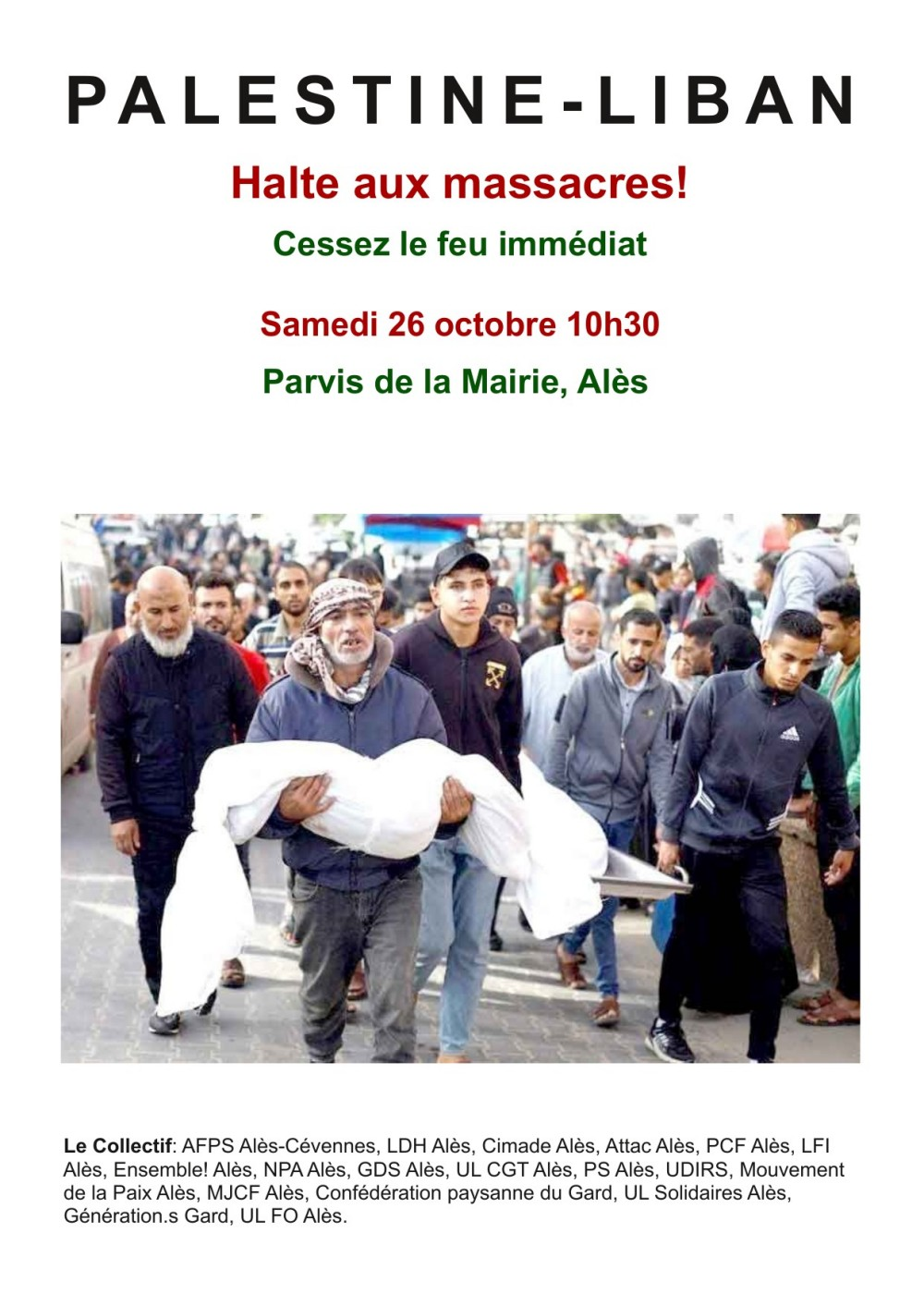 PALESTINE-LIBAN

Halte aux massacres!

Cessez le feu immédiat

Samedi 26 octobre 10h30

Parvis de la Mairie, Alès

adidas

Le Collectif: AFPS Alès-Cévennes, LDH Alès, Cimade Alès, Attac Alès, PCF Alès, LFI Alès, Ensemble! Alès, NPA Alès, GDS Alès, UL CGT Alès, PS Alès, UDIRS, Mouvement de la Paix Alès, MJCF Alès, Confédération paysanne du Gard, UL Solidaires Alès, Génération.s Gard, UL FO Alès.